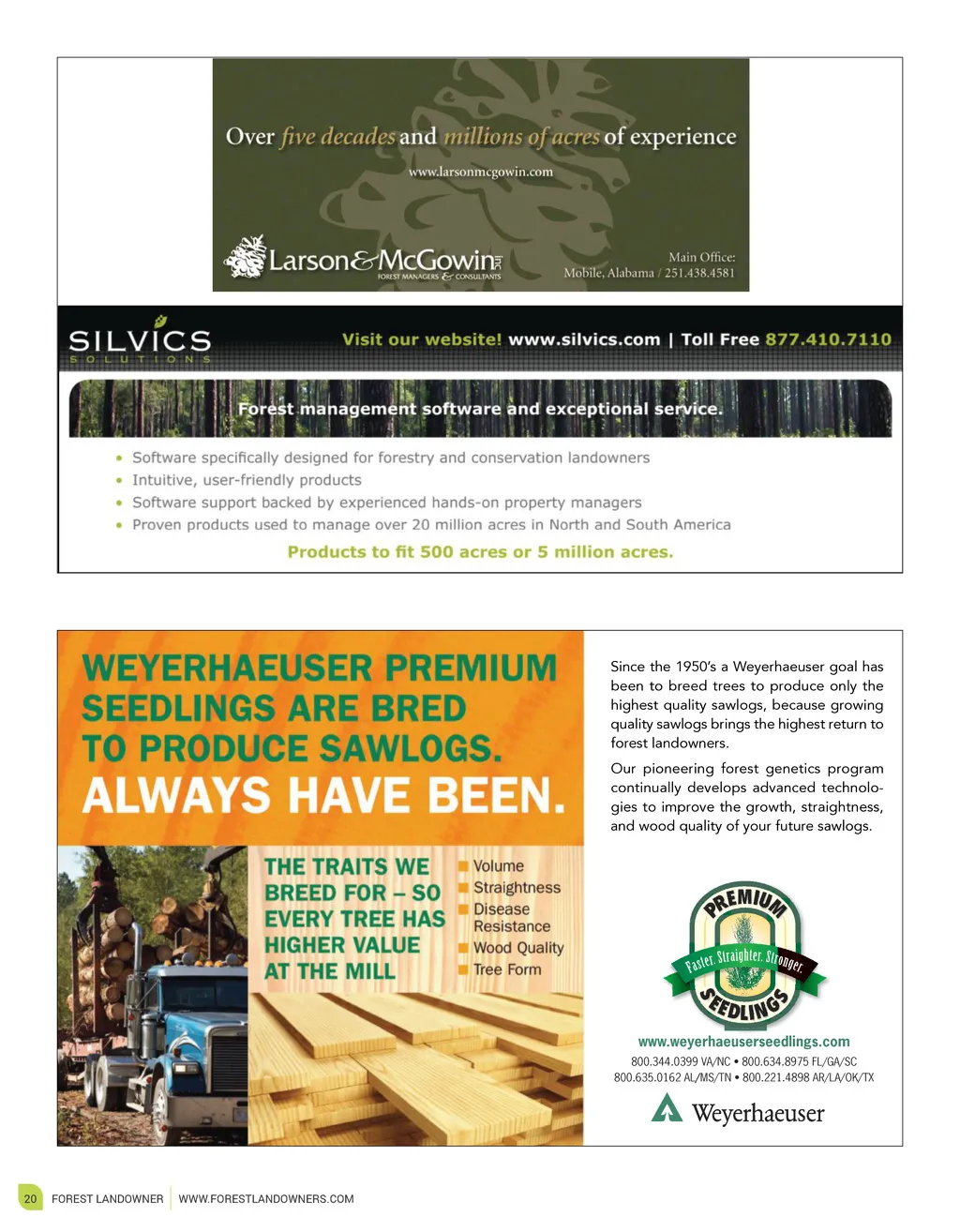 Over five decades and millions of acres of experience

www.larsonmcgowin.com

Larson&McGowin INC FOREST MANAGERS & CONSULTANTS

Main Office: Mobile, Alabama / 251.438.4581

SILVICS SOLUTIONS

Visit our website! www.silvics.com | Toll Free 877.410.7110

Forest management software and exceptional service.

• Software specifically designed for forestry and conservation landowners
• Intuitive, user-friendly products
• Software support backed by experienced hands-on property managers
• Proven products used to manage over 20 million acres in North and South America

Products to fit 500 acres or 5 million acres.

WEYERHAEUSER PREMIUM SEEDLINGS ARE BRED TO PRODUCE SAWLOGS. ALWAYS HAVE BEEN.

THE TRAITS WE BREED FOR – SO EVERY TREE HAS HIGHER VALUE AT THE MILL

Volume
Straightness
Disease Resistance
Wood Quality
Tree Form

Since the 1950's a Weyerhaeuser goal has been to breed trees to produce only the highest quality sawlogs, because growing quality sawlogs brings the highest return to forest landowners.

Our pioneering forest genetics program continually develops advanced technologies to improve the growth, straightness, and wood quality of your future sawlogs.

PREMIUM Faster. Straighter. Stronger. SEEDLINGS

www.weyerhaeuserseedlings.com
800.344.0399 VA/NC • 800.634.8975 FL/GA/SC
800.635.0162 AL/MS/TN • 800.221.4898 AR/LA/OK/TX

Weyerhaeuser

20 FOREST LANDOWNER WWW.FORESTLANDOWNERS.COM